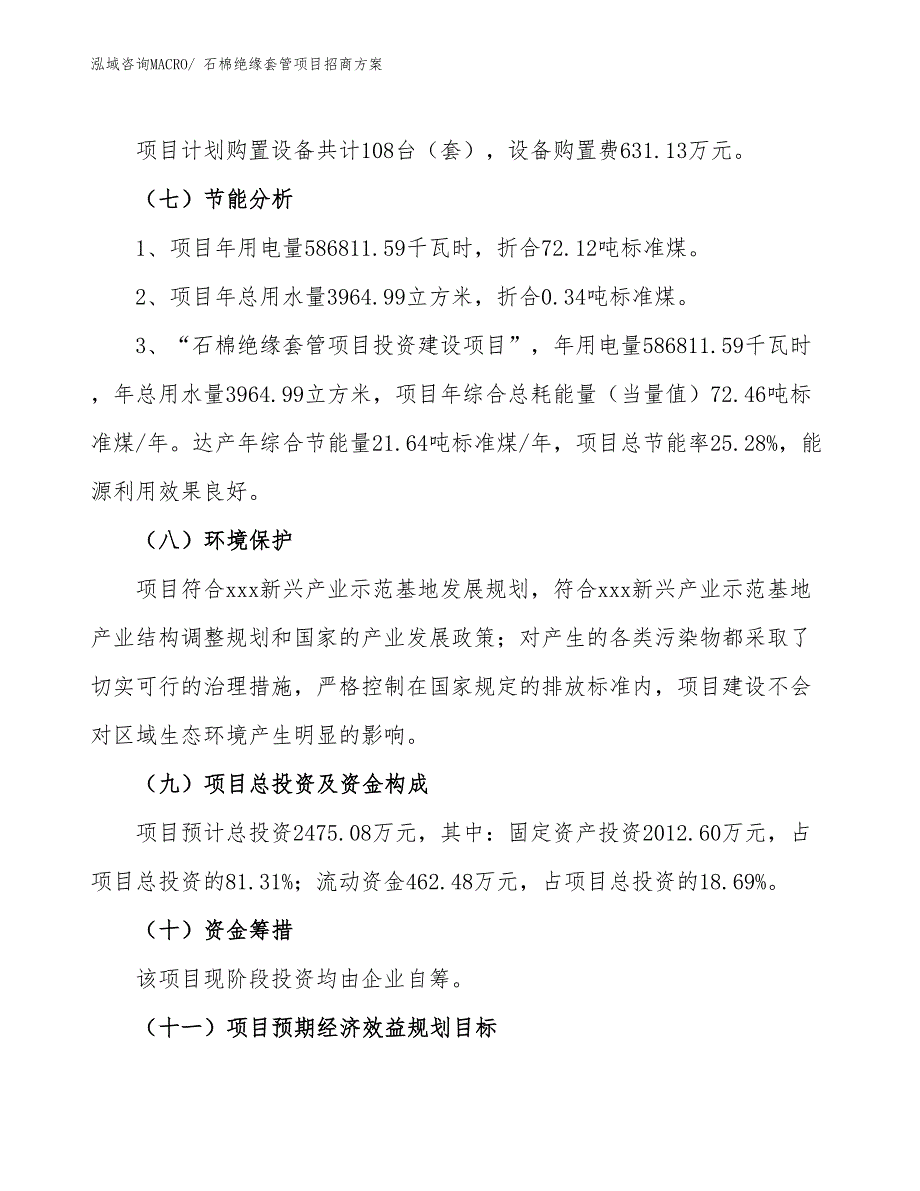 泓域咨询MACRO/ 石棉绝缘套管项目招商方案

项目计划购置设备共计108台（套），设备购置费631.13万元。

（七）节能分析

1、项目年用电量586811.59千瓦时，折合72.12吨标准煤。

2、项目年总用水量3964.99立方米，折合0.34吨标准煤。

3、“石棉绝缘套管项目投资建设项目”，年用电量586811.59千瓦时，年总用水量3964.99立方米，项目年综合总耗能量（当量值）72.46吨标准煤/年。达产年综合节能量21.64吨标准煤/年，项目总节能率25.28%，能源利用效果良好。

（八）环境保护

项目符合xxx新兴产业示范基地发展规划，符合xxx新兴产业示范基地产业结构调整规划和国家的产业发展政策；对产生的各类污染物都采取了切实可行的治理措施，严格控制在国家规定的排放标准内，项目建设不会对区域生态环境产生明显的影响。

（九）项目总投资及资金构成

项目预计总投资2475.08万元，其中：固定资产投资2012.60万元，占项目总投资的81.31%；流动资金462.48万元，占项目总投资的18.69%。

（十）资金筹措

该项目现阶段投资均由企业自筹。

（十一）项目预期经济效益规划目标